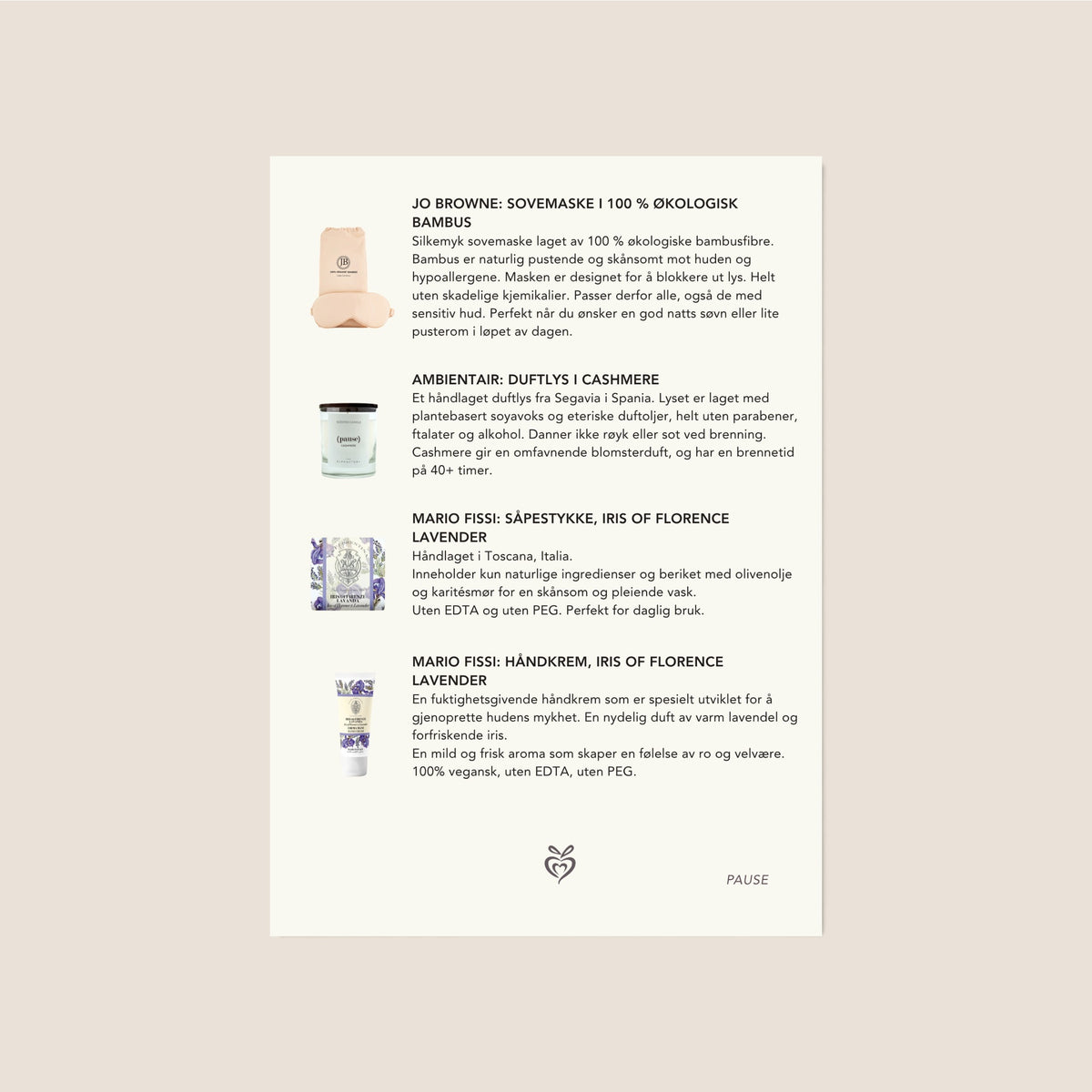 JO BROWNE: SOVEMASKE I 100 % ØKOLOGISK BAMBUS

Silkemyk sovemaske laget av 100 % økologiske bambusfibre. Bambus er naturlig pustende og skånsomt mot huden og hypoallergene. Masken er designet for å blokkere ut lys. Helt uten skadelige kjemikalier. Passer derfor alle, også de med sensitiv hud. Perfekt når du ønsker en god natts søvn eller lite pusterom i løpet av dagen.

AMBIENTAIR: DUFTLYS I CASHMERE

Et håndlaget duftlys fra Segavia i Spania. Lyset er laget med plantebasert soyavoks og eteriske duftoljer, helt uten parabener, ftalater og alkohol. Danner ikke røyk eller sot ved brenning. Cashmere gir en omfavnende blomsterduft, og har en brennetid på 40+ timer.

MARIO FISSI: SÅPESTYKKE, IRIS OF FLORENCE LAVENDER

Håndlaget i Toscana, Italia.
Inneholder kun naturlige ingredienser og beriket med olivenolje og karitésmør for en skånsom og pleiende vask.
Uten EDTA og uten PEG. Perfekt for daglig bruk.

MARIO FISSI: HÅNDKREM, IRIS OF FLORENCE LAVENDER

En fuktighetsgivende håndkrem som er spesielt utviklet for å gjenoprette hudens mykhet. En nydelig duft av varm lavendel og forfriskende iris.
En mild og frisk aroma som skaper en følelse av ro og velvære.
100% vegansk, uten EDTA, uten PEG.

PAUSE